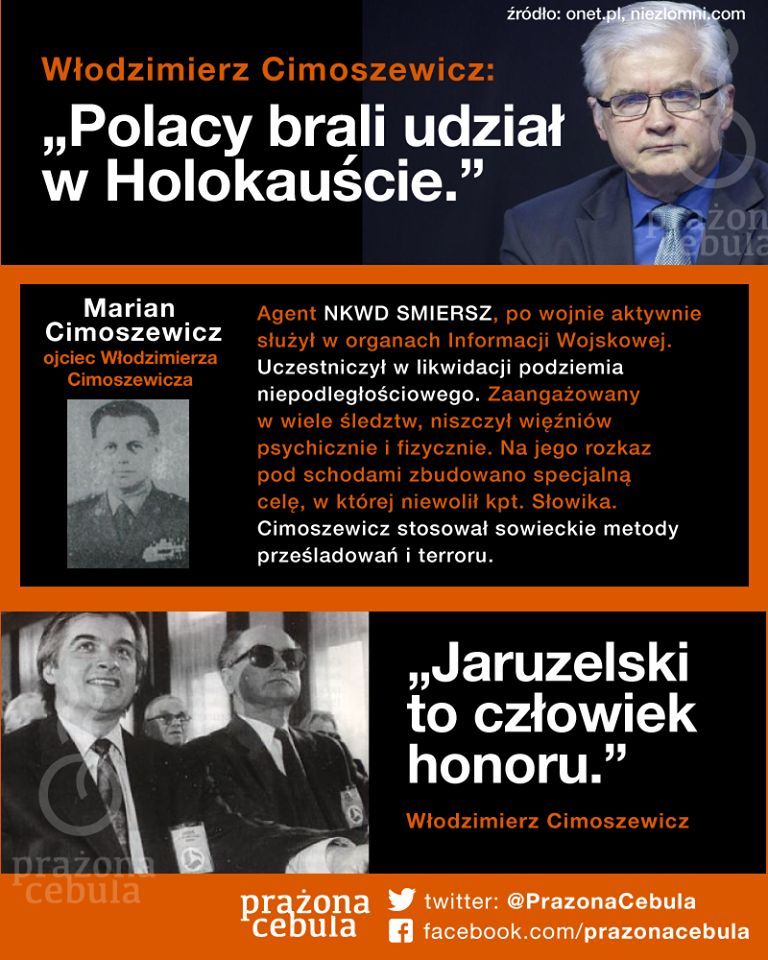 źródło: onet.pl, niezlomni.com

Włodzimierz Cimoszewicz:
„Polacy brali udział w Holokauście.”

prażona cebula

Marian Cimoszewicz
ojciec Włodzimierza Cimoszewicza

Agent NKWD SMIERSZ, po wojnie aktywnie służył w organach Informacji Wojskowej. Uczestniczył w likwidacji podziemia niepodległościowego. Zaangażowany w wiele śledztw, niszczył więźniów psychicznie i fizycznie. Na jego rozkaz pod schodami zbudowano specjalną celę, w której niewolił kpt. Słowika. Cimoszewicz stosował sowieckie metody prześladowań i terroru.

„Jaruzelski to człowiek honoru.”
Włodzimierz Cimoszewicz

prażona cebula

prażona cebula
twitter: @PrazonaCebula
facebook.com/prazonacebula